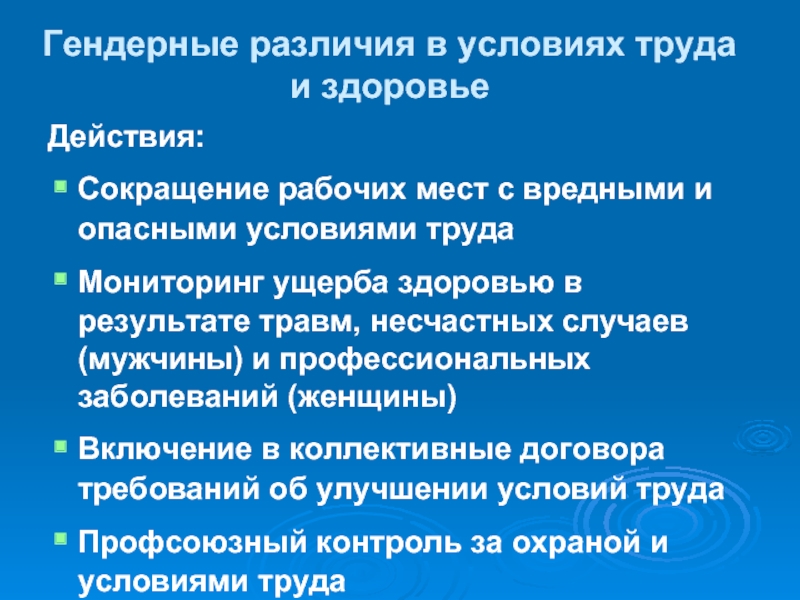 Гендерные различия в условиях труда и здоровье

Действия:

Сокращение рабочих мест с вредными и опасными условиями труда

Мониторинг ущерба здоровью в результате травм, несчастных случаев (мужчины) и профессиональных заболеваний (женщины)

Включение в коллективные договора требований об улучшении условий труда

Профсоюзный контроль за охраной и условиями труда